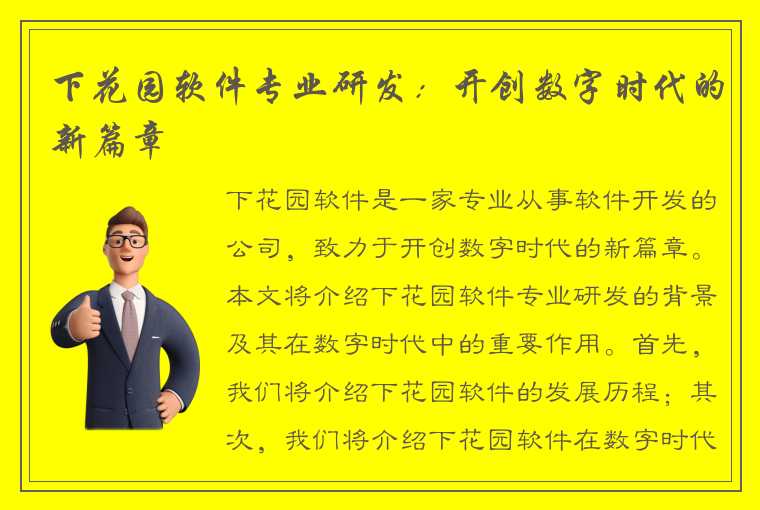 下花园软件专业研发：开创数字时代的新篇章

下花园软件是一家专业从事软件开发的公司，致力于开创数字时代的新篇章。本文将介绍下花园软件专业研发的背景及其在数字时代中的重要作用。首先，我们将介绍下花园软件的发展历程；其次，我们将介绍下花园软件在数字时代